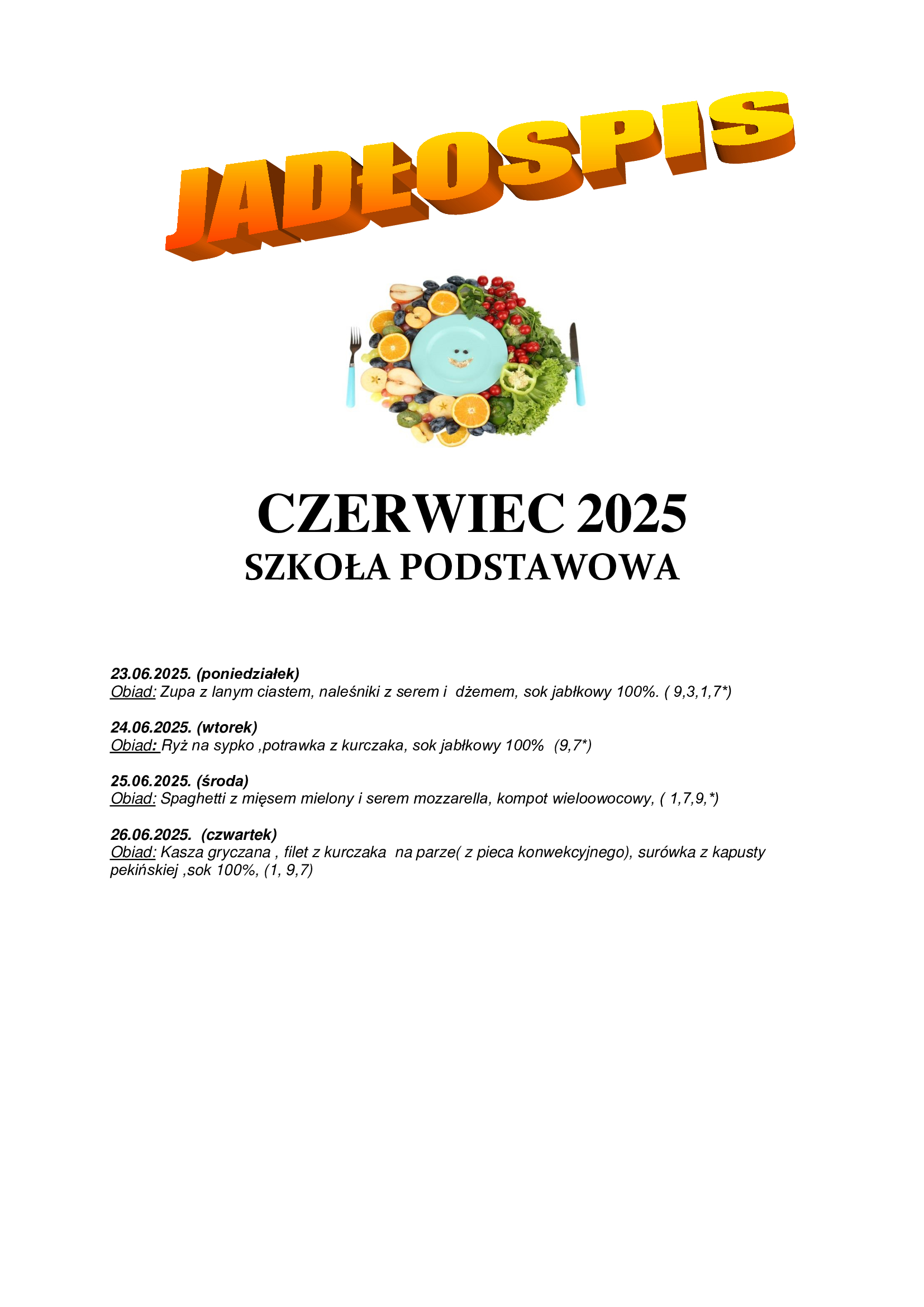 JADŁOSPIS

CZERWIEC 2025
SZKOŁA PODSTAWOWA

23.06.2025. (poniedziałek)
Obiad: Zupa z lanym ciastem, naleśniki z serem i dżemem, sok jabłkowy 100%. ( 9,3,1,7*)

24.06.2025. (wtorek)
Obiad: Ryż na sypko ,potrawka z kurczaka, sok jabłkowy 100% (9,7*)

25.06.2025. (środa)
Obiad: Spaghetti z mięsem mielony i serem mozzarella, kompot wieloowocowy, ( 1,7,9,*)

26.06.2025. (czwartek)
Obiad: Kasza gryczana , filet z kurczaka na parze( z pieca konwekcyjnego), surówka z kapusty pekińskiej ,sok 100%, (1, 9,7)